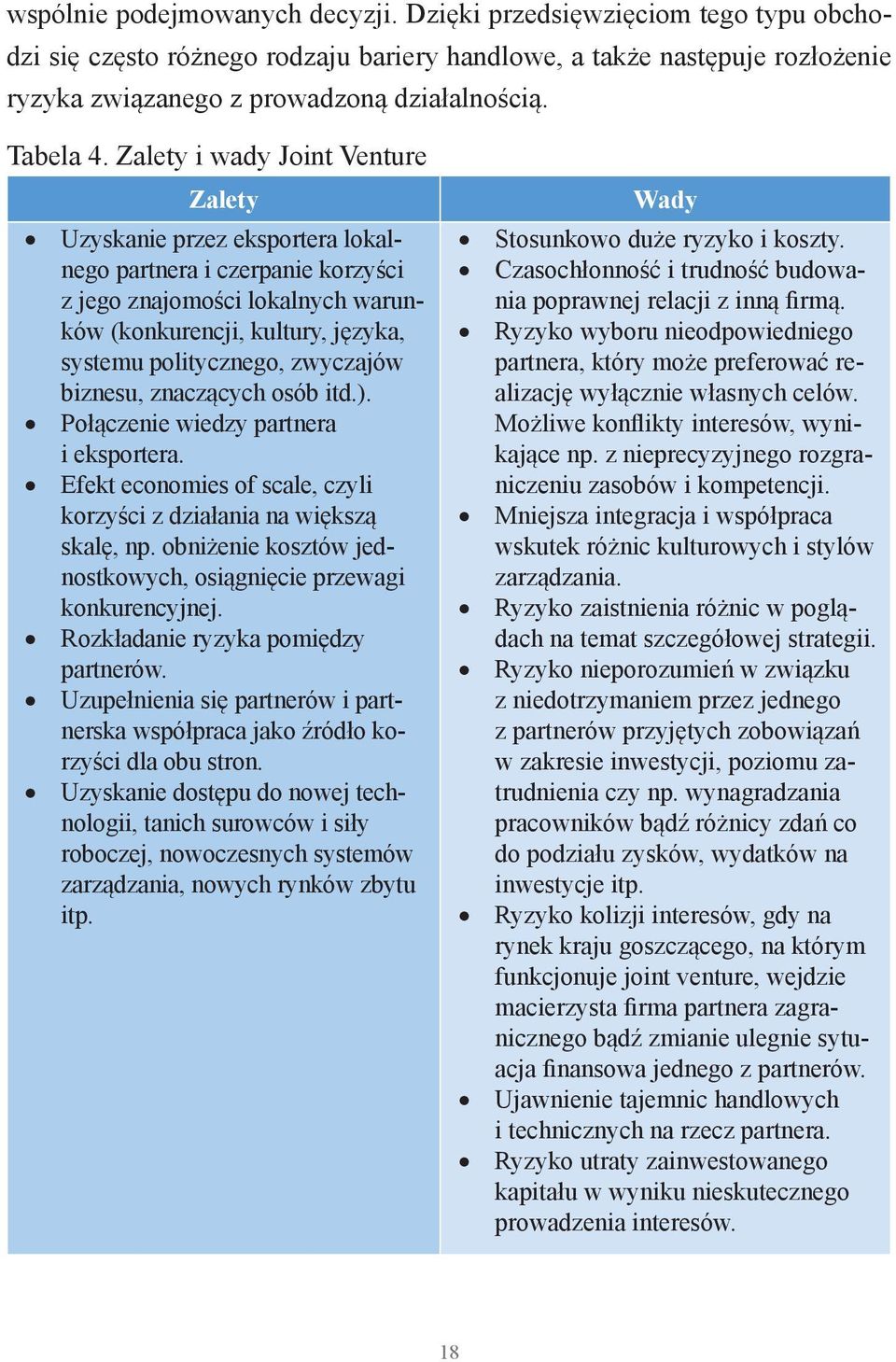 wspólnie podejmowanych decyzji. Dzięki przedsięwzięciom tego typu obchodzi się często różnego rodzaju bariery handlowe, a także następuje rozłożenie ryzyka związanego z prowadzoną działalnością.

Tabela 4. Zalety i wady Joint Venture

| Zalety | Wady |
|---|---|
| • Uzyskanie przez eksportera lokalnego partnera i czerpanie korzyści z jego znajomości lokalnych warunków (konkurencji, kultury, języka, systemu politycznego, zwyczajów biznesu, znaczących osób itd.). • Połączenie wiedzy partnera i eksportera. • Efekt economies of scale, czyli korzyści z działania na większą skalę, np. obniżenie kosztów jednostkowych, osiągnięcie przewagi konkurencyjnej. • Rozkładanie ryzyka pomiędzy partnerów. • Uzupełnienia się partnerów i partnerska współpraca jako źródło korzyści dla obu stron. • Uzyskanie dostępu do nowej technologii, tanich surowców i siły roboczej, nowoczesnych systemów zarządzania, nowych rynków zbytu itp. | • Stosunkowo duże ryzyko i koszty. • Czasochłonność i trudność budowania poprawnej relacji z inną firmą. • Ryzyko wyboru nieodpowiedniego partnera, który może preferować realizację wyłącznie własnych celów. Możliwe konflikty interesów, wynikające np. z nieprecyzyjnego rozgraniczeniu zasobów i kompetencji. • Mniejsza integracja i współpraca wskutek różnic kulturowych i stylów zarządzania. • Ryzyko zaistnienia różnic w poglądach na temat szczegółowej strategii. • Ryzyko nieporozumień w związku z niedotrzymaniem przez jednego z partnerów przyjętych zobowiązań w zakresie inwestycji, poziomu zatrudnienia czy np. wynagradzania pracowników bądź różnicy zdań co do podziału zysków, wydatków na inwestycje itp. • Ryzyko kolizji interesów, gdy na rynek kraju goszczącego, na którym funkcjonuje joint venture, wejdzie macierzysta firma partnera zagranicznego bądź zmianie ulegnie sytuacja finansowa jednego z partnerów. • Ujawnienie tajemnic handlowych i technicznych na rzecz partnera. • Ryzyko utraty zainwestowanego kapitału w wyniku nieskutecznego prowadzenia interesów. |

18